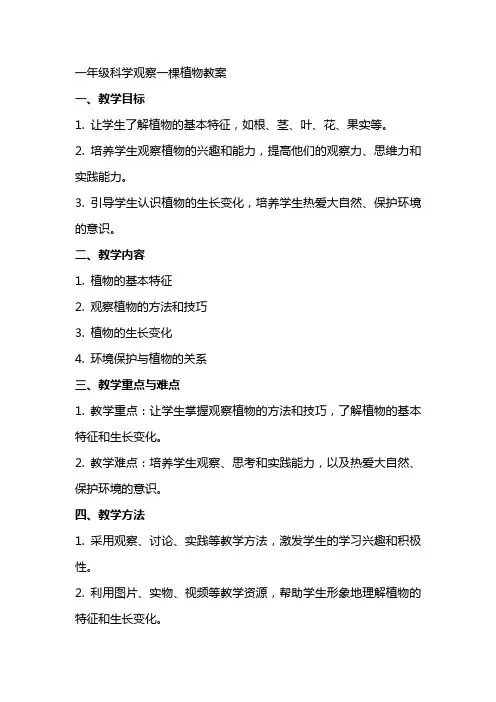 一年级科学观察一棵植物教案

一、教学目标

1. 让学生了解植物的基本特征，如根、茎、叶、花、果实等。

2. 培养学生观察植物的兴趣和能力，提高他们的观察力、思维力和实践能力。

3. 引导学生认识植物的生长变化，培养学生热爱大自然、保护环境的意识。

二、教学内容

1. 植物的基本特征

2. 观察植物的方法和技巧

3. 植物的生长变化

4. 环境保护与植物的关系

三、教学重点与难点

1. 教学重点：让学生掌握观察植物的方法和技巧，了解植物的基本特征和生长变化。

2. 教学难点：培养学生观察、思考和实践能力，以及热爱大自然、保护环境的意识。

四、教学方法

1. 采用观察、讨论、实践等教学方法，激发学生的学习兴趣和积极性。

2. 利用图片、实物、视频等教学资源，帮助学生形象地理解植物的特征和生长变化。